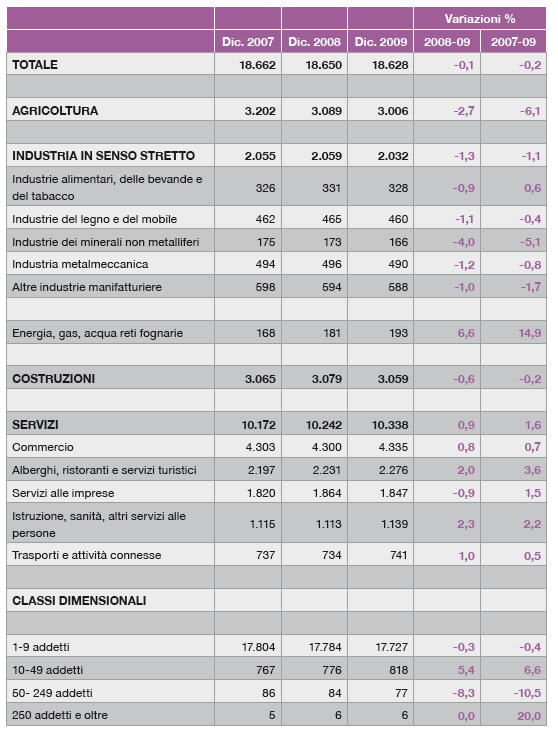 |  |  |  |  | Variazioni % |  |
|---|---|---|---|---|---|
|  | Dic. 2007 | Dic. 2008 | Dic. 2009 | 2008-09 | 2007-09 |
| TOTALE | 18.662 | 18.650 | 18.628 | -0,1 | -0,2 |
|  |  |  |  |  |  |
| AGRICOLTURA | 3.202 | 3.089 | 3.006 | -2,7 | -6,1 |
|  |  |  |  |  |  |
| INDUSTRIA IN SENSO STRETTO | 2.055 | 2.059 | 2.032 | -1,3 | -1,1 |
| Industrie alimentari, delle bevande e del tabacco | 326 | 331 | 328 | -0,9 | 0,6 |
| Industrie del legno e del mobile | 462 | 465 | 460 | -1,1 | -0,4 |
| Industrie dei minerali non metalliferi | 175 | 173 | 166 | -4,0 | -5,1 |
| Industria metalmeccanica | 494 | 496 | 490 | -1,2 | -0,8 |
| Altre industrie manifatturiere | 598 | 594 | 588 | -1,0 | -1,7 |
|  |  |  |  |  |  |
| Energia, gas, acqua reti fognarie | 168 | 181 | 193 | 6,6 | 14,9 |
|  |  |  |  |  |  |
| COSTRUZIONI | 3.065 | 3.079 | 3.059 | -0,6 | -0,2 |
|  |  |  |  |  |  |
| SERVIZI | 10.172 | 10.242 | 10.338 | 0,9 | 1,6 |
| Commercio | 4.303 | 4.300 | 4.335 | 0,8 | 0,7 |
| Alberghi, ristoranti e servizi turistici | 2.197 | 2.231 | 2.276 | 2,0 | 3,6 |
| Servizi alle imprese | 1.820 | 1.864 | 1.847 | -0,9 | 1,5 |
| Istruzione, sanità, altri servizi alle persone | 1.115 | 1.113 | 1.139 | 2,3 | 2,2 |
| Trasporti e attività connesse | 737 | 734 | 741 | 1,0 | 0,5 |
|  |  |  |  |  |  |
| CLASSI DIMENSIONALI |  |  |  |  |  |
|  |  |  |  |  |  |
| 1-9 addetti | 17.804 | 17.784 | 17.727 | -0,3 | -0,4 |
| 10-49 addetti | 767 | 776 | 818 | 5,4 | 6,6 |
| 50- 249 addetti | 86 | 84 | 77 | -8,3 | -10,5 |
| 250 addetti e oltre | 5 | 6 | 6 | 0,0 | 20,0 |